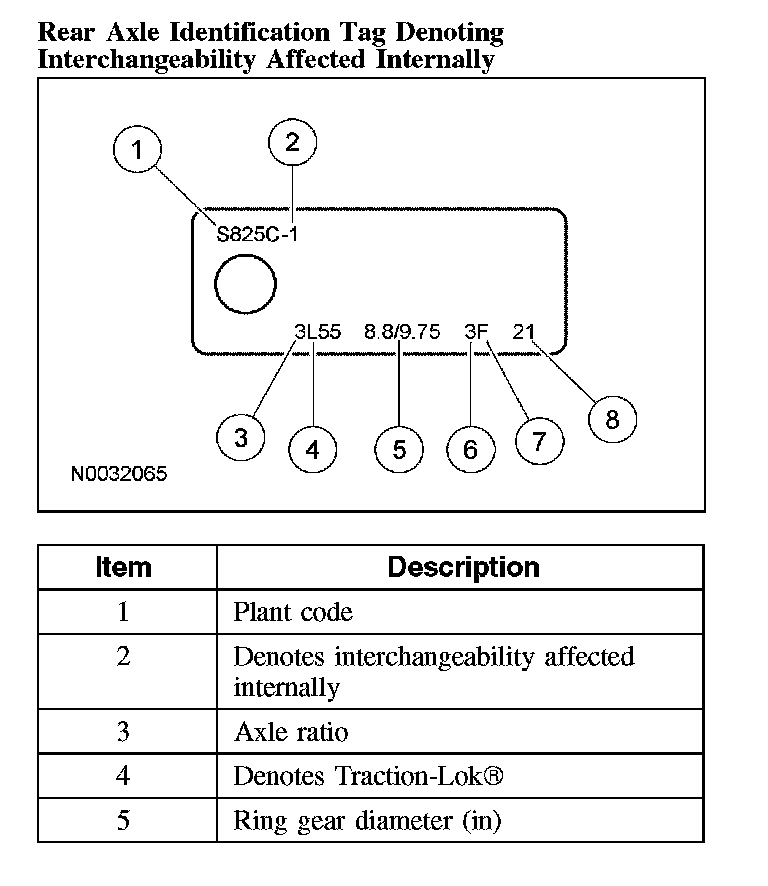 Rear Axle Identification Tag Denoting Interchangeability Affected Internally

1
2
S825C-1
3L55 8.8/9.75 3F 21
3 4 5 6 7 8
N0032065

| Item | Description |
|---|---|
| 1 | Plant code |
| 2 | Denotes interchangeability affected internally |
| 3 | Axle ratio |
| 4 | Denotes Traction-Lok® |
| 5 | Ring gear diameter (in) |